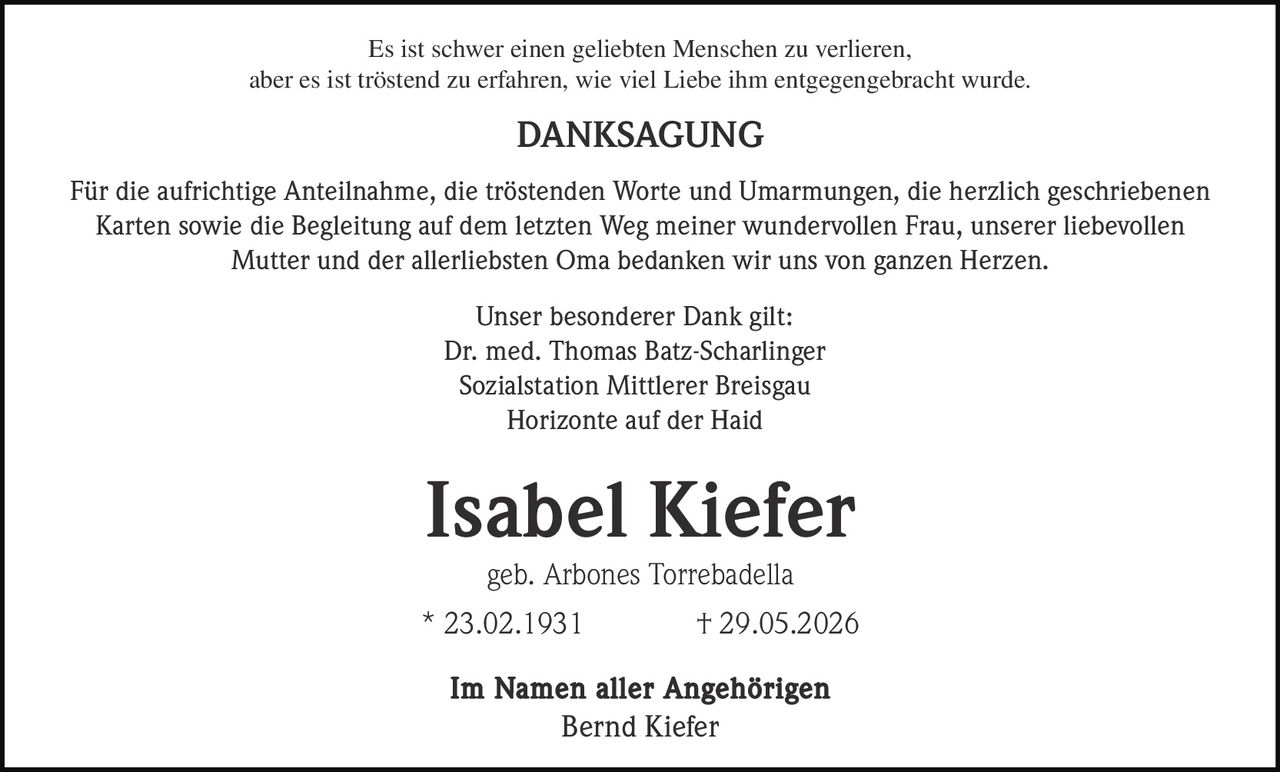 Es ist schwer einen geliebten Menschen zu verlieren,
aber es ist tröstend zu erfahren, wie viel Liebe ihm entgegengebracht wurde.

DANKSAGUNG

Für die aufrichtige Anteilnahme, die tröstenden Worte und Umarmungen, die herzlich geschriebenen Karten sowie die Begleitung auf dem letzten Weg meiner wundervollen Frau, unserer liebevollen Mutter und der allerliebsten Oma bedanken wir uns von ganzen Herzen.

Unser besonderer Dank gilt:
Dr. med. Thomas Batz-Scharlinger
Sozialstation Mittlerer Breisgau
Horizonte auf der Haid

Isabel Kiefer

geb. Arbones Torrebadella

* 23.02.1931 † 29.05.2026

Im Namen aller Angehörigen
Bernd Kiefer